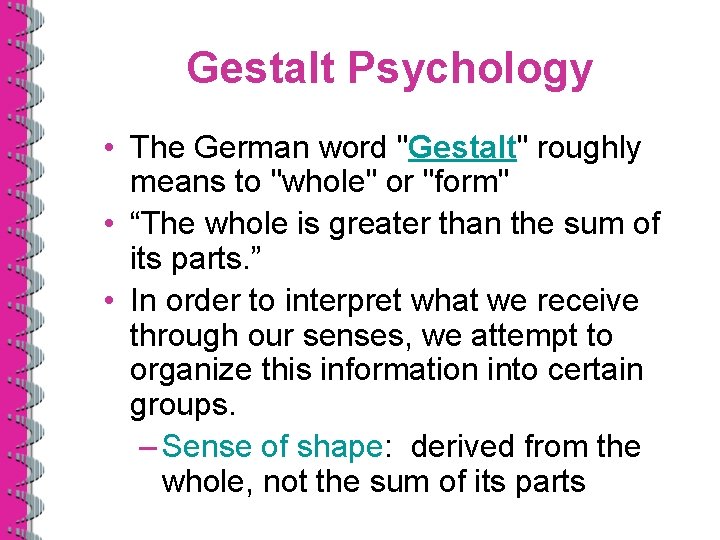 Gestalt Psychology

• The German word "Gestalt" roughly means to "whole" or "form"

• “The whole is greater than the sum of its parts.”

• In order to interpret what we receive through our senses, we attempt to organize this information into certain groups.

– Sense of shape: derived from the whole, not the sum of its parts